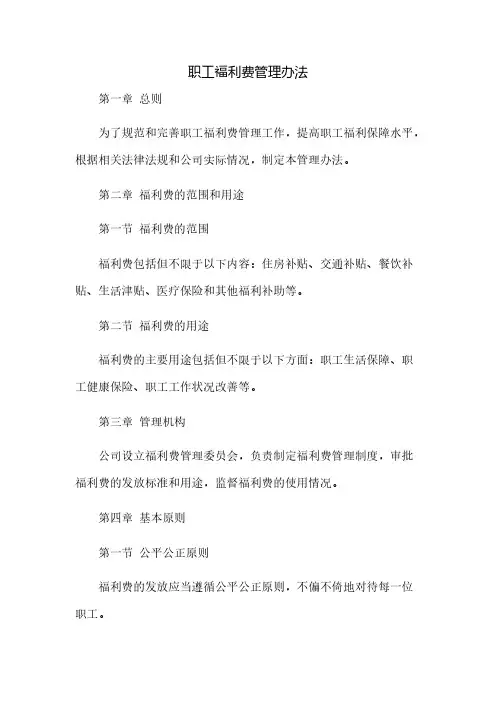 职工福利费管理办法

第一章 总则

为了规范和完善职工福利费管理工作，提高职工福利保障水平，根据相关法律法规和公司实际情况，制定本管理办法。

第二章 福利费的范围和用途

第一节 福利费的范围

福利费包括但不限于以下内容：住房补贴、交通补贴、餐饮补贴、生活津贴、医疗保险和其他福利补助等。

第二节 福利费的用途

福利费的主要用途包括但不限于以下方面：职工生活保障、职工健康保险、职工工作状况改善等。

第三章 管理机构

公司设立福利费管理委员会，负责制定福利费管理制度，审批福利费的发放标准和用途，监督福利费的使用情况。

第四章 基本原则

第一节 公平公正原则

福利费的发放应当遵循公平公正原则，不偏不倚地对待每一位职工。